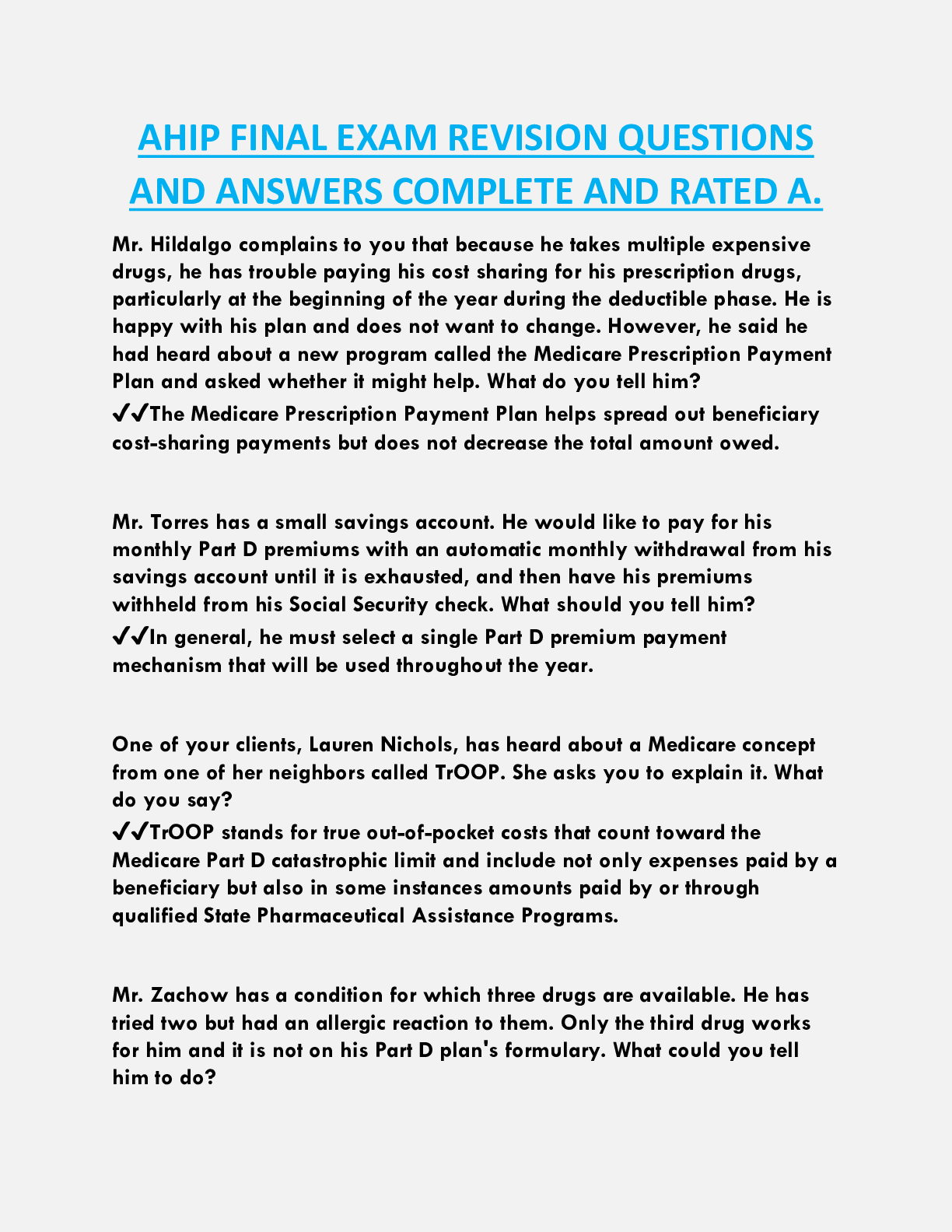 AHIP FINAL EXAM REVISION QUESTIONS AND ANSWERS COMPLETE AND RATED A.

Mr. Hildalgo complains to you that because he takes multiple expensive drugs, he has trouble paying his cost sharing for his prescription drugs, particularly at the beginning of the year during the deductible phase. He is happy with his plan and does not want to change. However, he said he had heard about a new program called the Medicare Prescription Payment Plan and asked whether it might help. What do you tell him?
✔✔The Medicare Prescription Payment Plan helps spread out beneficiary cost-sharing payments but does not decrease the total amount owed.

Mr. Torres has a small savings account. He would like to pay for his monthly Part D premiums with an automatic monthly withdrawal from his savings account until it is exhausted, and then have his premiums withheld from his Social Security check. What should you tell him?
✔✔In general, he must select a single Part D premium payment mechanism that will be used throughout the year.

One of your clients, Lauren Nichols, has heard about a Medicare concept from one of her neighbors called TrOOP. She asks you to explain it. What do you say?
✔✔TrOOP stands for true out-of-pocket costs that count toward the Medicare Part D catastrophic limit and include not only expenses paid by a beneficiary but also in some instances amounts paid by or through qualified State Pharmaceutical Assistance Programs.

Mr. Zachow has a condition for which three drugs are available. He has tried two but had an allergic reaction to them. Only the third drug works for him and it is not on his Part D plan's formulary. What could you tell him to do?